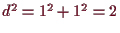 $d^2 = 1^2 + 1^2 = 2$